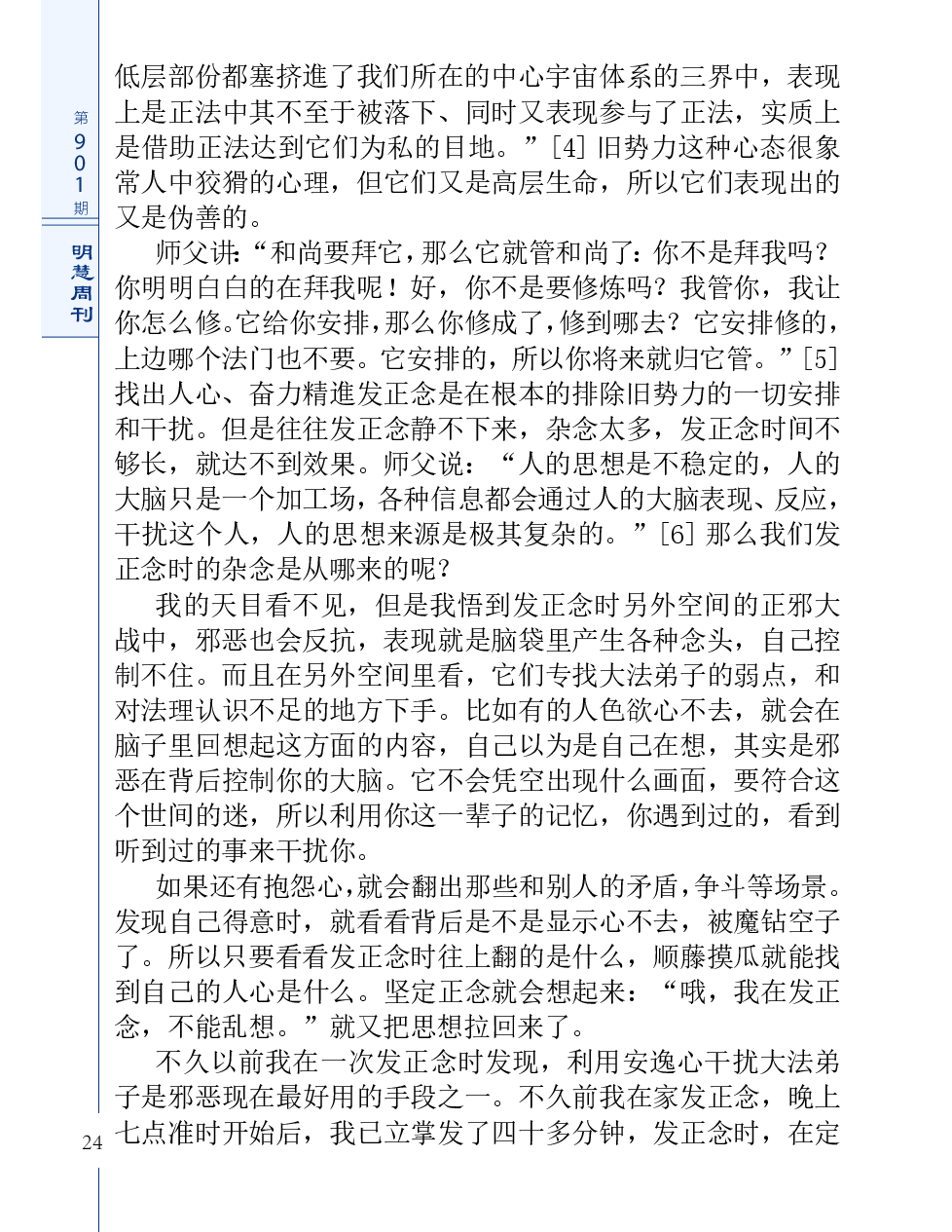 第901期

明慧周刊

低层部份都塞挤進了我们所在的中心宇宙体系的三界中，表现上是正法中其不至于被落下、同时又表现参与了正法，实质上是借助正法达到它们为私的目地。”[4] 旧势力这种心态很象常人中狡猾的心理，但它们又是高层生命，所以它们表现出的又是伪善的。

师父讲：“和尚要拜它，那么它就管和尚了：你不是拜我吗？你明明白白的在拜我呢！好，你不是要修炼吗？我管你，我让你怎么修。它给你安排，那么你修成了，修到哪去？它安排修的，上边哪个法门也不要。它安排的，所以你将来就归它管。”[5] 找出人心、奋力精進发正念是在根本的排除旧势力的一切安排和干扰。但是往往发正念静不下来，杂念太多，发正念时间不够长，就达不到效果。师父说：“人的思想是不稳定的，人的大脑只是一个加工场，各种信息都会通过人的大脑表现、反应，干扰这个人，人的思想来源是极其复杂的。”[6] 那么我们发正念时的杂念是从哪来的呢？

我的天目看不见，但是我悟到发正念时另外空间的正邪大战中，邪恶也会反抗，表现就是脑袋里产生各种念头，自己控制不住。而且在另外空间里看，它们专找大法弟子的弱点，和对法理认识不足的地方下手。比如有的人色欲心不去，就会在脑子里回想起这方面的内容，自己以为是自己在想，其实是邪恶在背后控制你的大脑。它不会凭空出现什么画面，要符合这个世间的迷，所以利用你这一辈子的记忆，你遇到过的，看到听到过的事来干扰你。

如果还有抱怨心，就会翻出那些和别人的矛盾，争斗等场景。发现自己得意时，就看看背后是不是显示心不去，被魔钻空子了。所以只要看看发正念时往上翻的是什么，顺藤摸瓜就能找到自己的人心是什么。坚定正念就会想起来：“哦，我在发正念，不能乱想。”就又把思想拉回来了。

不久以前我在一次发正念时发现，利用安逸心干扰大法弟子是邪恶现在最好用的手段之一。不久前我在家发正念，晚上七点准时开始后，我已立掌发了四十多分钟，发正念时，在定

24